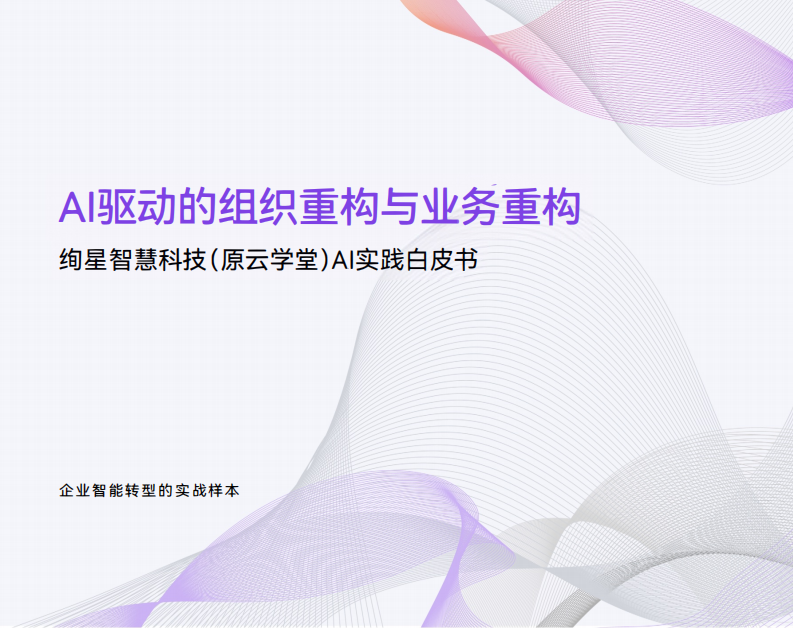 AI驱动的组织重构与业务重构

绚星智慧科技(原云学堂)AI实践白皮书

企业智能转型的实战样本